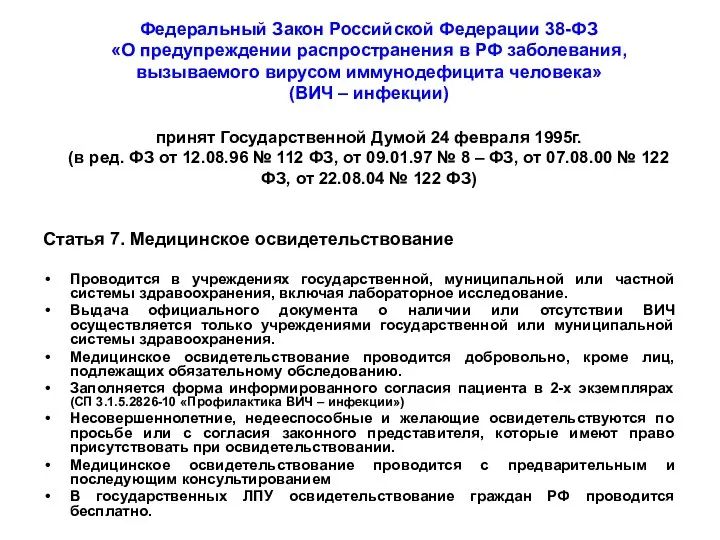 Федеральный Закон Российской Федерации 38-ФЗ
«О предупреждении распространения в РФ заболевания, вызываемого вирусом иммунодефицита человека»
(ВИЧ – инфекции)

принят Государственной Думой 24 февраля 1995г.
(в ред. ФЗ от 12.08.96 № 112 ФЗ, от 09.01.97 № 8 – ФЗ, от 07.08.00 № 122 ФЗ, от 22.08.04 № 122 ФЗ)

Статья 7. Медицинское освидетельствование

• Проводится в учреждениях государственной, муниципальной или частной системы здравоохранения, включая лабораторное исследование.
• Выдача официального документа о наличии или отсутствии ВИЧ осуществляется только учреждениями государственной или муниципальной системы здравоохранения.
• Медицинское освидетельствование проводится добровольно, кроме лиц, подлежащих обязательному обследованию.
• Заполняется форма информированного согласия пациента в 2-х экземплярах (СП 3.1.5.2826-10 «Профилактика ВИЧ – инфекции»)
• Несовершеннолетние, недееспособные и желающие освидетельствуются по просьбе или с согласия законного представителя, которые имеют право присутствовать при освидетельствовании.
• Медицинское освидетельствование проводится с предварительным и последующим консультированием
• В государственных ЛПУ освидетельствование граждан РФ проводится бесплатно.